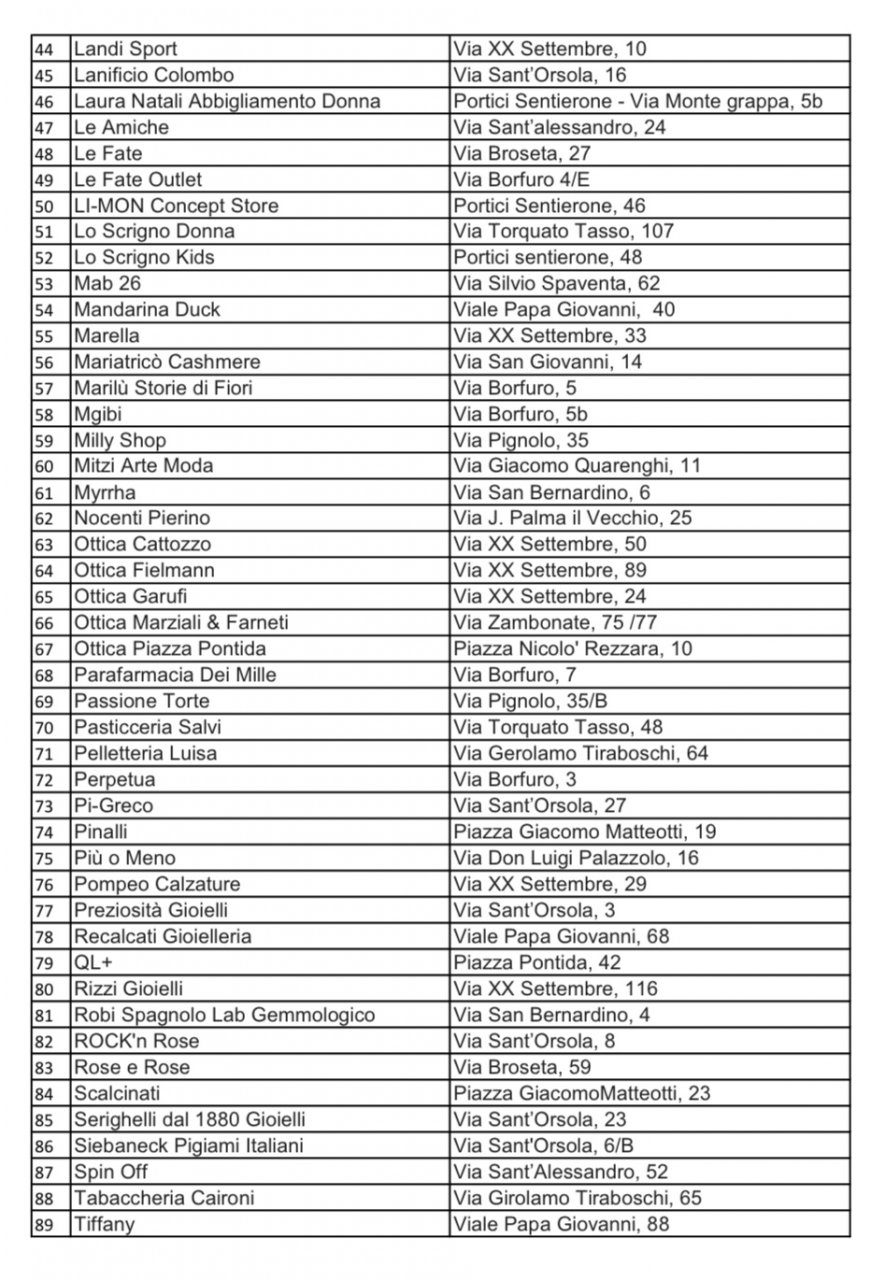 | | | |
|---|---|---|
| 44 | Landi Sport | Via XX Settembre, 10 |
| 45 | Lanificio Colombo | Via Sant'Orsola, 16 |
| 46 | Laura Natali Abbigliamento Donna | Portici Sentierone - Via Monte grappa, 5b |
| 47 | Le Amiche | Via Sant'alessandro, 24 |
| 48 | Le Fate | Via Broseta, 27 |
| 49 | Le Fate Outlet | Via Borfuro 4/E |
| 50 | LI-MON Concept Store | Portici Sentierone, 46 |
| 51 | Lo Scrigno Donna | Via Torquato Tasso, 107 |
| 52 | Lo Scrigno Kids | Portici sentierone, 48 |
| 53 | Mab 26 | Via Silvio Spaventa, 62 |
| 54 | Mandarina Duck | Viale Papa Giovanni, 40 |
| 55 | Marella | Via XX Settembre, 33 |
| 56 | Mariatricò Cashmere | Via San Giovanni, 14 |
| 57 | Marilù Storie di Fiori | Via Borfuro, 5 |
| 58 | Mgibi | Via Borfuro, 5b |
| 59 | Milly Shop | Via Pignolo, 35 |
| 60 | Mitzi Arte Moda | Via Giacomo Quarenghi, 11 |
| 61 | Myrrha | Via San Bernardino, 6 |
| 62 | Nocenti Pierino | Via J. Palma il Vecchio, 25 |
| 63 | Ottica Cattozzo | Via XX Settembre, 50 |
| 64 | Ottica Fielmann | Via XX Settembre, 89 |
| 65 | Ottica Garufi | Via XX Settembre, 24 |
| 66 | Ottica Marziali & Farneti | Via Zambonate, 75 /77 |
| 67 | Ottica Piazza Pontida | Piazza Nicolo' Rezzara, 10 |
| 68 | Parafarmacia Dei Mille | Via Borfuro, 7 |
| 69 | Passione Torte | Via Pignolo, 35/B |
| 70 | Pasticceria Salvi | Via Torquato Tasso, 48 |
| 71 | Pelletteria Luisa | Via Gerolamo Tiraboschi, 64 |
| 72 | Perpetua | Via Borfuro, 3 |
| 73 | Pi-Greco | Via Sant'Orsola, 27 |
| 74 | Pinalli | Piazza Giacomo Matteotti, 19 |
| 75 | Più o Meno | Via Don Luigi Palazzolo, 16 |
| 76 | Pompeo Calzature | Via XX Settembre, 29 |
| 77 | Preziosità Gioielli | Via Sant'Orsola, 3 |
| 78 | Recalcati Gioielleria | Viale Papa Giovanni, 68 |
| 79 | QL+ | Piazza Pontida, 42 |
| 80 | Rizzi Gioielli | Via XX Settembre, 116 |
| 81 | Robi Spagnolo Lab Gemmologico | Via San Bernardino, 4 |
| 82 | ROCK'n Rose | Via Sant'Orsola, 8 |
| 83 | Rose e Rose | Via Broseta, 59 |
| 84 | Scalcinati | Piazza GiacomoMatteotti, 23 |
| 85 | Serighelli dal 1880 Gioielli | Via Sant'Orsola, 23 |
| 86 | Siebaneck Pigiami Italiani | Via Sant'Orsola, 6/B |
| 87 | Spin Off | Via Sant'Alessandro, 52 |
| 88 | Tabaccheria Caironi | Via Girolamo Tiraboschi, 65 |
| 89 | Tiffany | Viale Papa Giovanni, 88 |